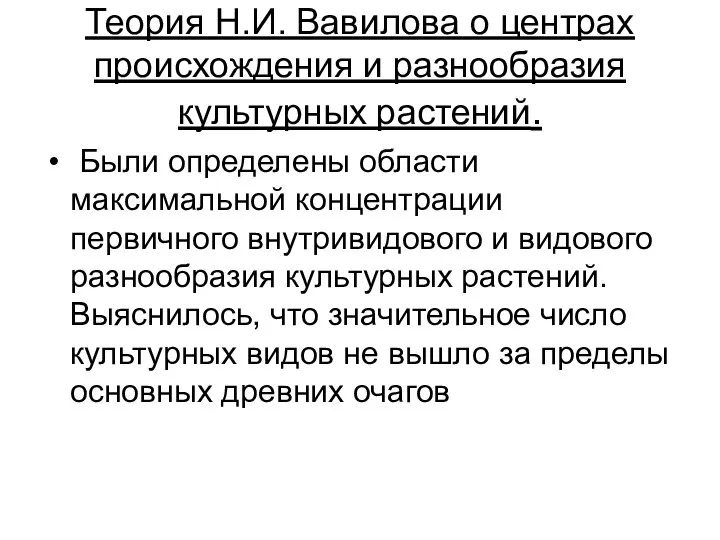 Теория Н.И. Вавилова о центрах происхождения и разнообразия культурных растений.

• Были определены области максимальной концентрации первичного внутривидового и видового разнообразия культурных растений. Выяснилось, что значительное число культурных видов не вышло за пределы основных древних очагов